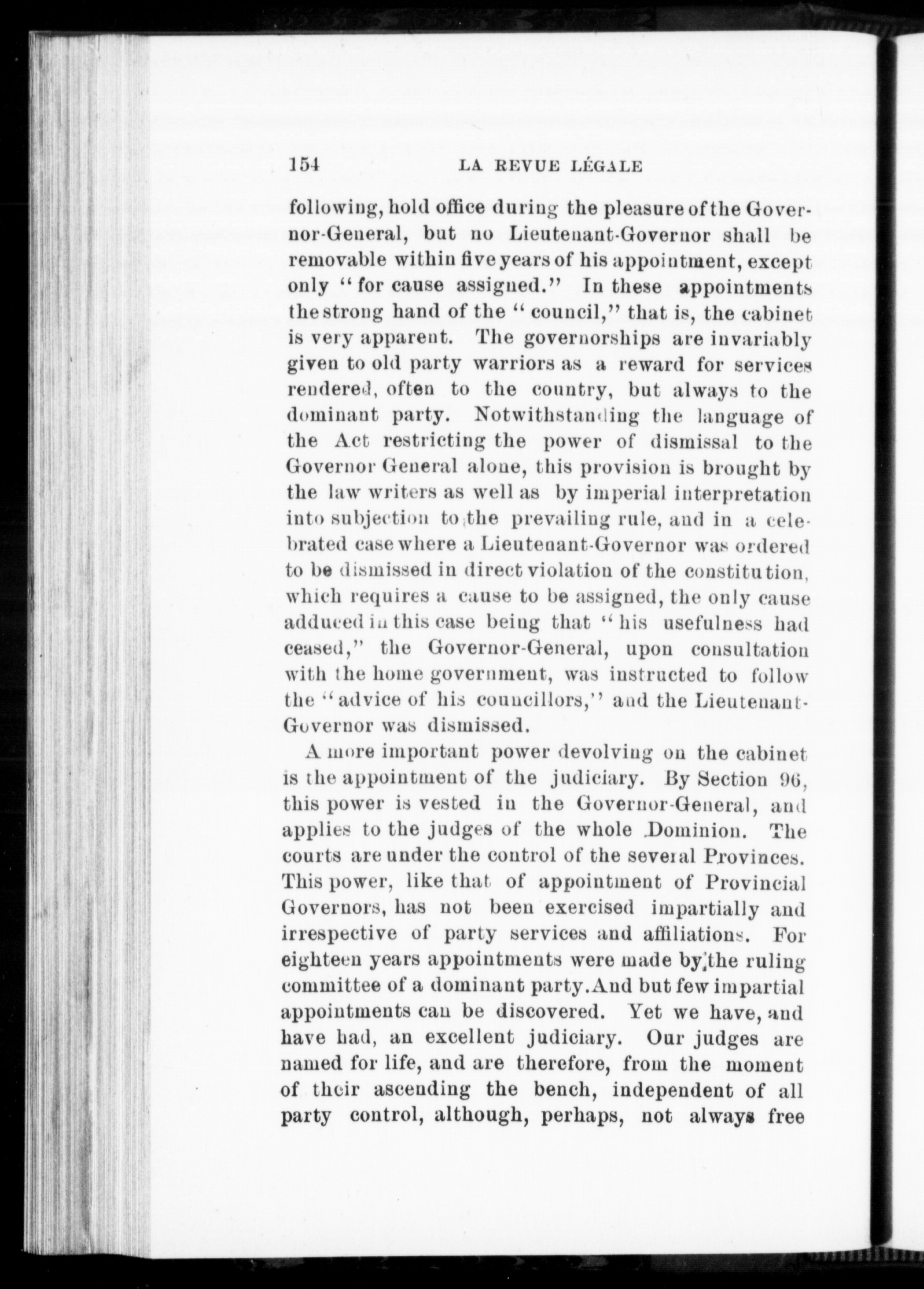 154 LA REVUE LÉGALE

following, hold office during the pleasure of the Governor-General, but no Lieutenant-Governor shall be removable within five years of his appointment, except only "for cause assigned." In these appointments the strong hand of the "council," that is, the cabinet is very apparent. The governorships are invariably given to old party warriors as a reward for services rendered, often to the country, but always to the dominant party. Notwithstanding the language of the Act restricting the power of dismissal to the Governor General alone, this provision is brought by the law writers as well as by imperial interpretation into subjection to the prevailing rule, and in a celebrated case where a Lieutenant-Governor was ordered to be dismissed in direct violation of the constitution, which requires a cause to be assigned, the only cause adduced in this case being that "his usefulness had ceased," the Governor-General, upon consultation with the home government, was instructed to follow the "advice of his councillors," and the Lieutenant-Governor was dismissed.

A more important power devolving on the cabinet is the appointment of the judiciary. By Section 96, this power is vested in the Governor-General, and applies to the judges of the whole Dominion. The courts are under the control of the several Provinces. This power, like that of appointment of Provincial Governors, has not been exercised impartially and irrespective of party services and affiliations. For eighteen years appointments were made by the ruling committee of a dominant party. And but few impartial appointments can be discovered. Yet we have, and have had, an excellent judiciary. Our judges are named for life, and are therefore, from the moment of their ascending the bench, independent of all party control, although, perhaps, not always free